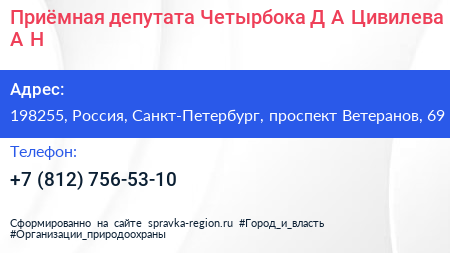 Приёмная депутата Четырбока Д А Цивилева А Н

Адрес:

198255, Россия, Санкт-Петербург, проспект Ветеранов, 69

Телефон:

+7 (812) 756-53-10

Сформированно на сайте spravka-region.ru #Город_и_власть #Организации_природоохраны